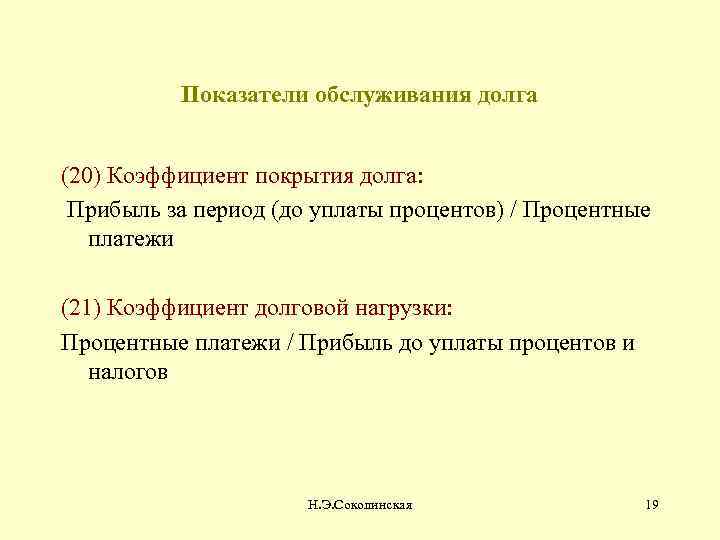 Показатели обслуживания долга

(20) Коэффициент покрытия долга:

Прибыль за период (до уплаты процентов) / Процентные платежи

(21) Коэффициент долговой нагрузки:

Процентные платежи / Прибыль до уплаты процентов и налогов

Н.Э.Соколинская

19